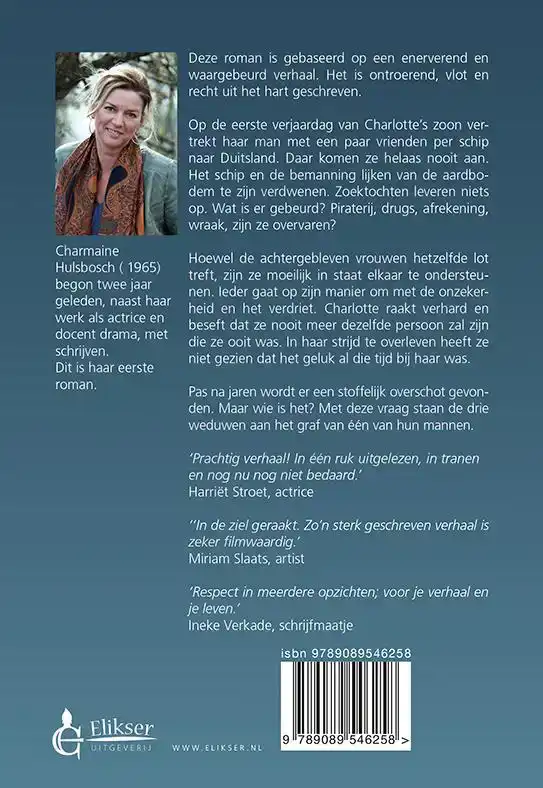 Charmaine Hulsbosch ( 1965) begon twee jaar geleden, naast haar werk als actrice en docent drama, met schrijven.
Dit is haar eerste roman.

Deze roman is gebaseerd op een enerverend en waargebeurd verhaal. Het is ontroerend, vlot en recht uit het hart geschreven.

Op de eerste verjaardag van Charlotte's zoon vertrekt haar man met een paar vrienden per schip naar Duitsland. Daar komen ze helaas nooit aan. Het schip en de bemanning lijken van de aardbodem te zijn verdwenen. Zoektochten leveren niets op. Wat is er gebeurd? Piraterij, drugs, afrekening, wraak, zijn ze overvaren?

Hoewel de achtergebleven vrouwen hetzelfde lot treft, zijn ze moeilijk in staat elkaar te ondersteunen. Ieder gaat op zijn manier om met de onzekerheid en het verdriet. Charlotte raakt verhard en beseft dat ze nooit meer dezelfde persoon zal zijn die ze ooit was. In haar strijd te overleven heeft ze niet gezien dat het geluk al die tijd bij haar was.

Pas na jaren wordt er een stoffelijk overschot gevonden. Maar wie is het? Met deze vraag staan de drie weduwen aan het graf van één van hun mannen.

'Prachtig verhaal! In één ruk uitgelezen, in tranen en nog nu nog niet bedaard.'
Harriët Stroet, actrice

''In de ziel geraakt. Zo'n sterk geschreven verhaal is zeker filmwaardig.'
Miriam Slaats, artist

'Respect in meerdere opzichten; voor je verhaal en je leven.'
Ineke Verkade, schrijfmaatje

isbn 9789089546258

9 789089 546258 >

Elikser
UITGEVERIJ

WWW.ELIKSER.NL